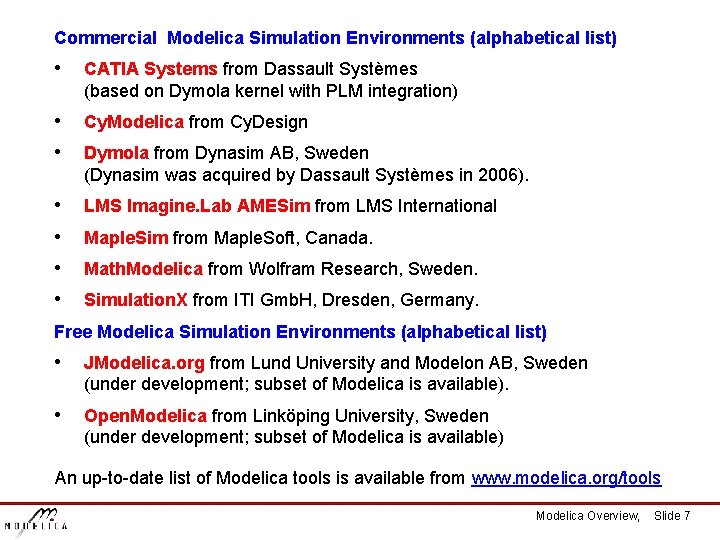 Commercial  Modelica Simulation Environments (alphabetical list)

• CATIA Systems from Dassault Systèmes (based on Dymola kernel with PLM integration)

• CyModelica from CyDesign

• Dymola from Dynasim AB, Sweden (Dynasim was acquired by Dassault Systèmes in 2006).

• LMS Imagine.Lab AMESim from LMS International

• MapleSim from MapleSoft, Canada.

• MathModelica from Wolfram Research, Sweden.

• SimulationX from ITI GmbH, Dresden, Germany.

Free Modelica Simulation Environments (alphabetical list)

• JModelica.org from Lund University and Modelon AB, Sweden (under development; subset of Modelica is available).

• OpenModelica from Linköping University, Sweden (under development; subset of Modelica is available)

An up-to-date list of Modelica tools is available from www.modelica.org/tools

MODELICA

Modelica Overview,   Slide 7